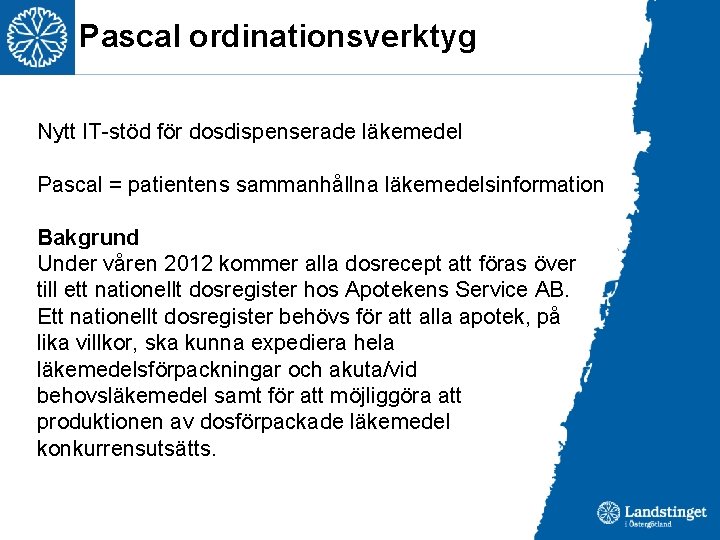 Pascal ordinationsverktyg

Nytt IT-stöd för dosdispenserade läkemedel

Pascal = patientens sammanhållna läkemedelsinformation

Bakgrund
Under våren 2012 kommer alla dosrecept att föras över till ett nationellt dosregister hos Apotekens Service AB. Ett nationellt dosregister behövs för att alla apotek, på lika villkor, ska kunna expediera hela läkemedelsförpackningar och akuta/vid behovsläkemedel samt för att möjliggöra att produktionen av dosförpackade läkemedel konkurrensutsätts.

Landstinget i Östergötland